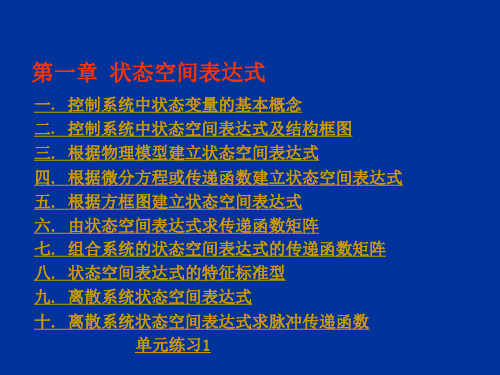 第一章 状态空间表达式

一. 控制系统中状态变量的基本概念
二. 控制系统中状态空间表达式及结构框图
三. 根据物理模型建立状态空间表达式
四. 根据微分方程或传递函数建立状态空间表达式
五. 根据方框图建立状态空间表达式
六. 由状态空间表达式求传递函数矩阵
七. 组合系统的状态空间表达式的传递函数矩阵
八. 状态空间表达式的特征标准型
九. 离散系统状态空间表达式
十. 离散系统状态空间表达式求脉冲传递函数

单元练习1